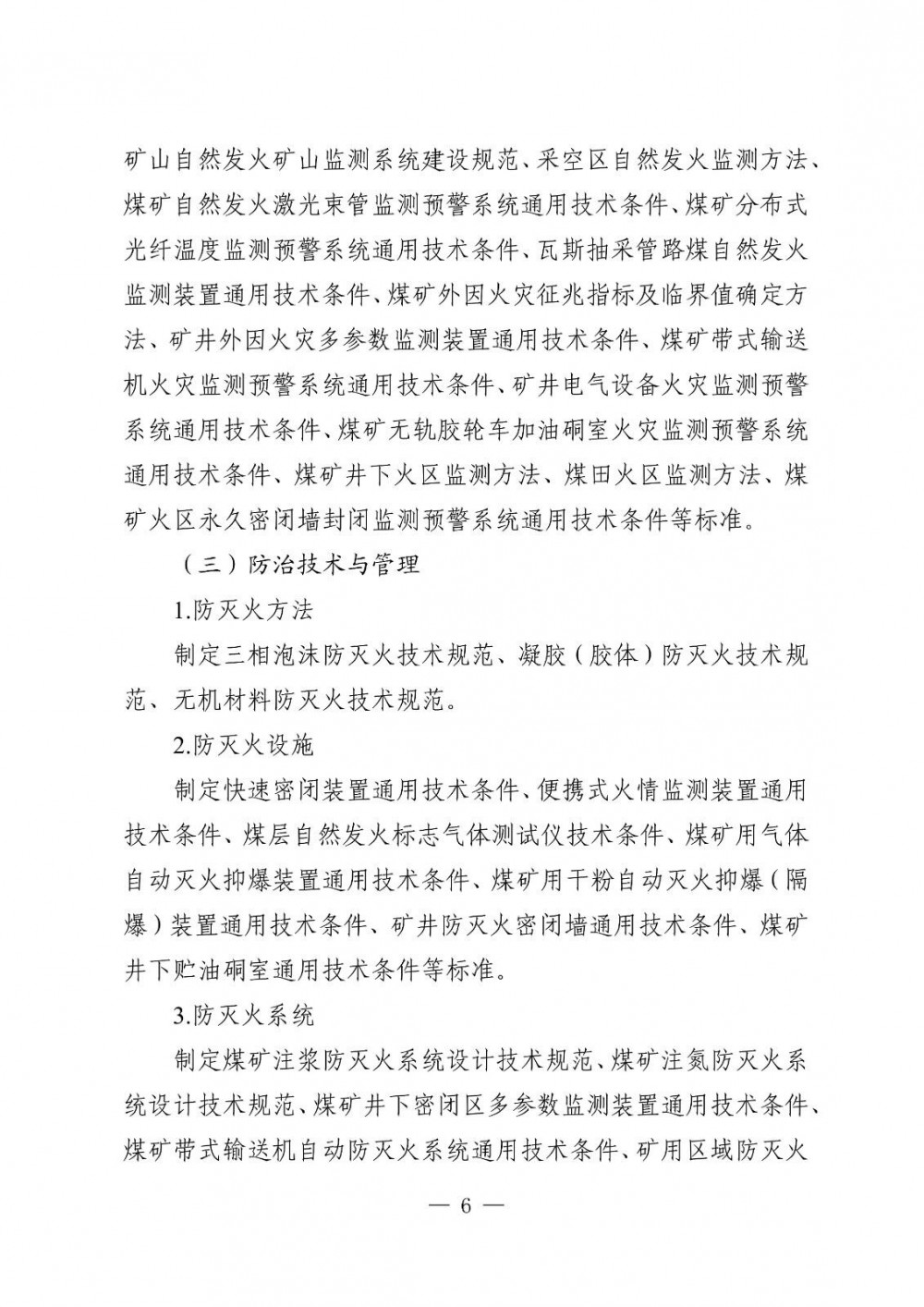 矿山自然发火矿山监测系统建设规范、采空区自然发火监测方法、煤矿自然发火激光束管监测预警系统通用技术条件、煤矿分布式光纤温度监测预警系统通用技术条件、瓦斯抽采管路煤自然发火监测装置通用技术条件、煤矿外因火灾征兆指标及临界值确定方法、矿井外因火灾多参数监测装置通用技术条件、煤矿带式输送机火灾监测预警系统通用技术条件、矿井电气设备火灾监测预警系统通用技术条件、煤矿无轨胶轮车加油硐室火灾监测预警系统通用技术条件、煤矿井下火区监测方法、煤田火区监测方法、煤矿火区永久密闭墙封闭监测预警系统通用技术条件等标准。

（三）防治技术与管理

1.防灭火方法

制定三相泡沫防灭火技术规范、凝胶（胶体）防灭火技术规范、无机材料防灭火技术规范。

2.防灭火设施

制定快速密闭装置通用技术条件、便携式火情监测装置通用技术条件、煤层自然发火标志气体测试仪技术条件、煤矿用气体自动灭火抑爆装置通用技术条件、煤矿用干粉自动灭火抑爆（隔爆）装置通用技术条件、矿井防灭火密闭墙通用技术条件、煤矿井下贮油硐室通用技术条件等标准。

3.防灭火系统

制定煤矿注浆防灭火系统设计技术规范、煤矿注氮防灭火系统设计技术规范、煤矿井下密闭区多参数监测装置通用技术条件、煤矿带式输送机自动防灭火系统通用技术条件、矿用区域防灭火

— 6 —